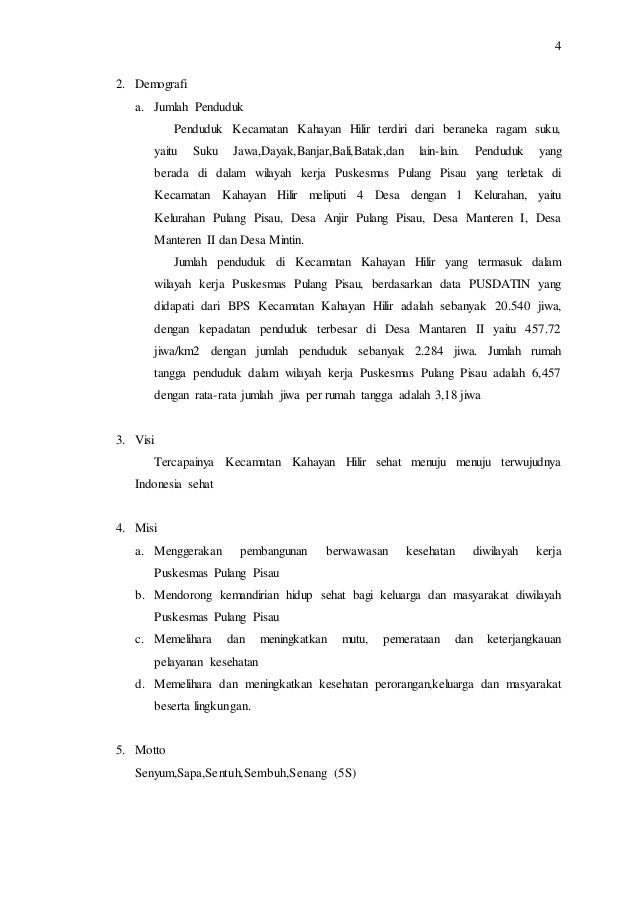 4

2. Demografi

a. Jumlah Penduduk

Penduduk Kecamatan Kahayan Hilir terdiri dari beraneka ragam suku, yaitu Suku Jawa,Dayak,Banjar,Bali,Batak,dan lain-lain. Penduduk yang berada di dalam wilayah kerja Puskesmas Pulang Pisau yang terletak di Kecamatan Kahayan Hilir meliputi 4 Desa dengan 1 Kelurahan, yaitu Kelurahan Pulang Pisau, Desa Anjir Pulang Pisau, Desa Manteren I, Desa Manteren II dan Desa Mintin.

Jumlah penduduk di Kecamatan Kahayan Hilir yang termasuk dalam wilayah kerja Puskesmas Pulang Pisau, berdasarkan data PUSDATIN yang didapati dari BPS Kecamatan Kahayan Hilir adalah sebanyak 20.540 jiwa, dengan kepadatan penduduk terbesar di Desa Mantaren II yaitu 457.72 jiwa/km2 dengan jumlah penduduk sebanyak 2.284 jiwa. Jumlah rumah tangga penduduk dalam wilayah kerja Puskesmas Pulang Pisau adalah 6,457 dengan rata-rata jumlah jiwa per rumah tangga adalah 3,18 jiwa

3. Visi

Tercapainya Kecamatan Kahayan Hilir sehat menuju menuju terwujudnya Indonesia sehat

4. Misi

a. Menggerakan pembangunan berwawasan kesehatan diwilayah kerja Puskesmas Pulang Pisau

b. Mendorong kemandirian hidup sehat bagi keluarga dan masyarakat diwilayah Puskesmas Pulang Pisau

c. Memelihara dan meningkatkan mutu, pemerataan dan keterjangkauan pelayanan kesehatan

d. Memelihara dan meningkatkan kesehatan perorangan,keluarga dan masyarakat beserta lingkungan.

5. Motto

Senyum,Sapa,Sentuh,Sembuh,Senang (5S)